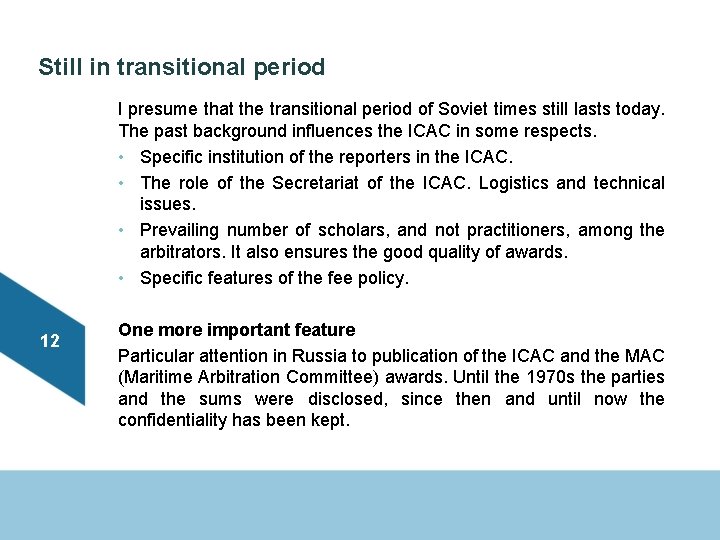 Still in transitional period

I presume that the transitional period of Soviet times still lasts today. The past background influences the ICAC in some respects.

• Specific institution of the reporters in the ICAC.
• The role of the Secretariat of the ICAC. Logistics and technical issues.
• Prevailing number of scholars, and not practitioners, among the arbitrators. It also ensures the good quality of awards.
• Specific features of the fee policy.

12

One more important feature

Particular attention in Russia to publication of the ICAC and the MAC (Maritime Arbitration Committee) awards. Until the 1970s the parties and the sums were disclosed, since then and until now the confidentiality has been kept.